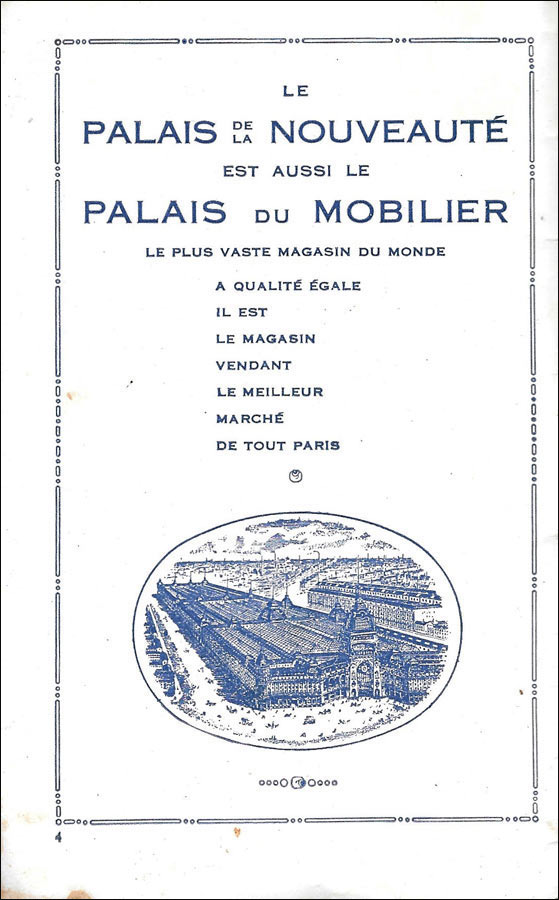 LE
PALAIS DE LA NOUVEAUTÉ
EST AUSSI LE
PALAIS DU MOBILIER
LE PLUS VASTE MAGASIN DU MONDE

A QUALITÉ ÉGALE
IL EST
LE MAGASIN
VENDANT
LE MEILLEUR
MARCHÉ
DE TOUT PARIS

4